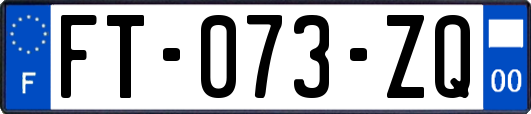 F
FT-073-ZQ
00